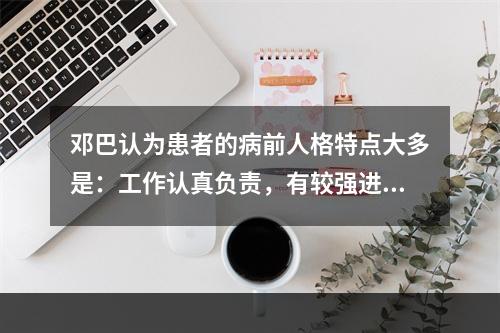 邓巴认为患者的病前人格特点大多是：工作认真负责，有较强进...